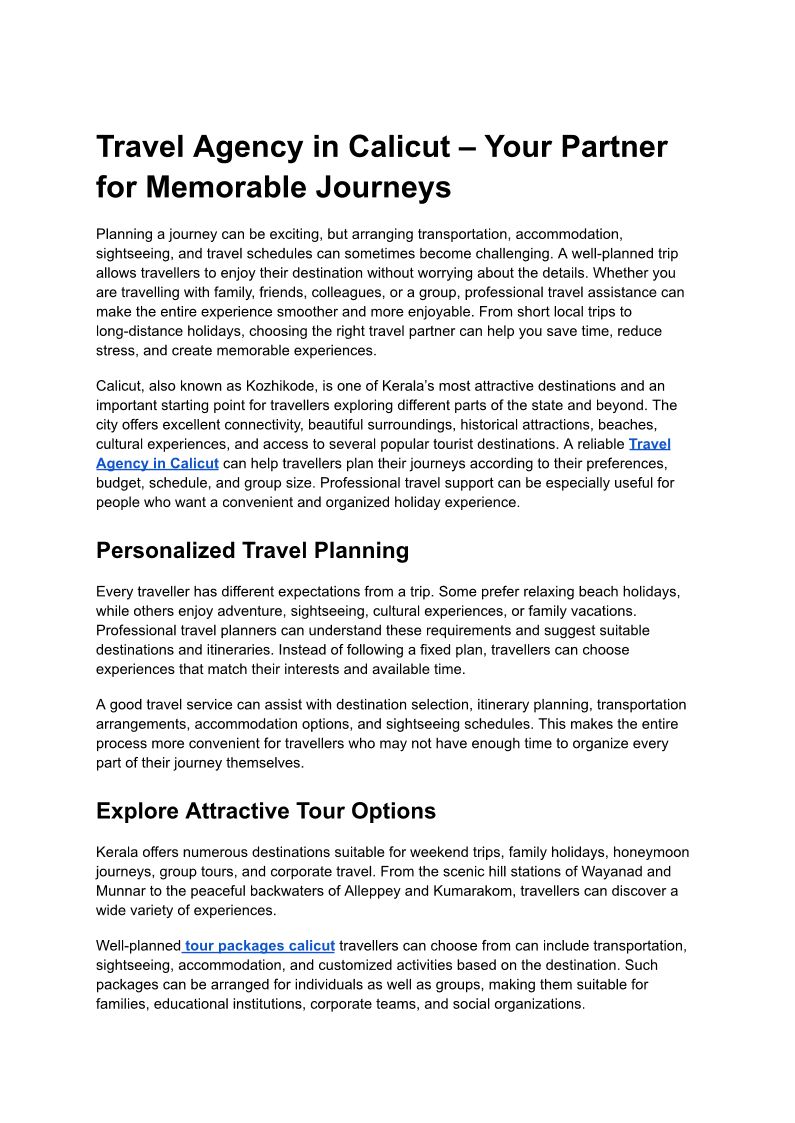 Travel Agency in Calicut – Your Partner for Memorable Journeys

Planning a journey can be exciting, but arranging transportation, accommodation, sightseeing, and travel schedules can sometimes become challenging. A well-planned trip allows travellers to enjoy their destination without worrying about the details. Whether you are travelling with family, friends, colleagues, or a group, professional travel assistance can make the entire experience smoother and more enjoyable. From short local trips to long-distance holidays, choosing the right travel partner can help you save time, reduce stress, and create memorable experiences.

Calicut, also known as Kozhikode, is one of Kerala's most attractive destinations and an important starting point for travellers exploring different parts of the state and beyond. The city offers excellent connectivity, beautiful surroundings, historical attractions, beaches, cultural experiences, and access to several popular tourist destinations. A reliable Travel Agency in Calicut can help travellers plan their journeys according to their preferences, budget, schedule, and group size. Professional travel support can be especially useful for people who want a convenient and organized holiday experience.

Personalized Travel Planning

Every traveller has different expectations from a trip. Some prefer relaxing beach holidays, while others enjoy adventure, sightseeing, cultural experiences, or family vacations. Professional travel planners can understand these requirements and suggest suitable destinations and itineraries. Instead of following a fixed plan, travellers can choose experiences that match their interests and available time.

A good travel service can assist with destination selection, itinerary planning, transportation arrangements, accommodation options, and sightseeing schedules. This makes the entire process more convenient for travellers who may not have enough time to organize every part of their journey themselves.

Explore Attractive Tour Options

Kerala offers numerous destinations suitable for weekend trips, family holidays, honeymoon journeys, group tours, and corporate travel. From the scenic hill stations of Wayanad and Munnar to the peaceful backwaters of Alleppey and Kumarakom, travellers can discover a wide variety of experiences.

Well-planned tour packages calicut travellers can choose from can include transportation, sightseeing, accommodation, and customized activities based on the destination. Such packages can be arranged for individuals as well as groups, making them suitable for families, educational institutions, corporate teams, and social organizations.